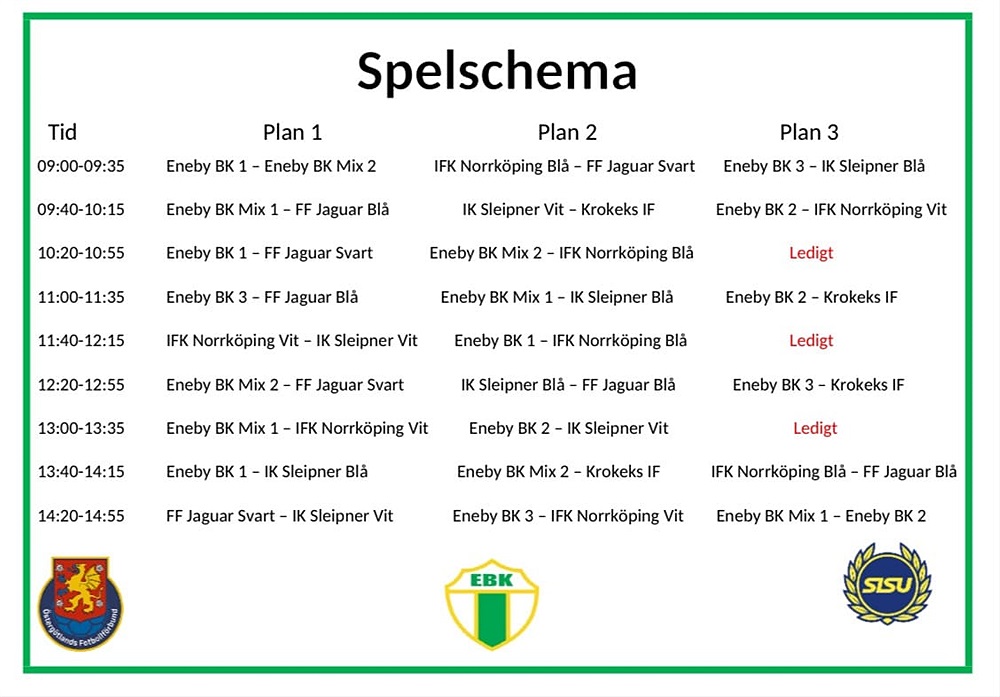 Spelschema

| Tid | Plan 1 | Plan 2 | Plan 3 |
|---|---|---|---|
| 09:00-09:35 | Eneby BK 1 – Eneby BK Mix 2 | IFK Norrköping Blå – FF Jaguar Svart | Eneby BK 3 – IK Sleipner Blå |
| 09:40-10:15 | Eneby BK Mix 1 – FF Jaguar Blå | IK Sleipner Vit – Krokeks IF | Eneby BK 2 – IFK Norrköping Vit |
| 10:20-10:55 | Eneby BK 1 – FF Jaguar Svart | Eneby BK Mix 2 – IFK Norrköping Blå | Ledigt |
| 11:00-11:35 | Eneby BK 3 – FF Jaguar Blå | Eneby BK Mix 1 – IK Sleipner Blå | Eneby BK 2 – Krokeks IF |
| 11:40-12:15 | IFK Norrköping Vit – IK Sleipner Vit | Eneby BK 1 – IFK Norrköping Blå | Ledigt |
| 12:20-12:55 | Eneby BK Mix 2 – FF Jaguar Svart | IK Sleipner Blå – FF Jaguar Blå | Eneby BK 3 – Krokeks IF |
| 13:00-13:35 | Eneby BK Mix 1 – IFK Norrköping Vit | Eneby BK 2 – IK Sleipner Vit | Ledigt |
| 13:40-14:15 | Eneby BK 1 – IK Sleipner Blå | Eneby BK Mix 2 – Krokeks IF | IFK Norrköping Blå – FF Jaguar Blå |
| 14:20-14:55 | FF Jaguar Svart – IK Sleipner Vit | Eneby BK 3 – IFK Norrköping Vit | Eneby BK Mix 1 – Eneby BK 2 |

Östergötlands Fotbollförbund

EBK

SISU